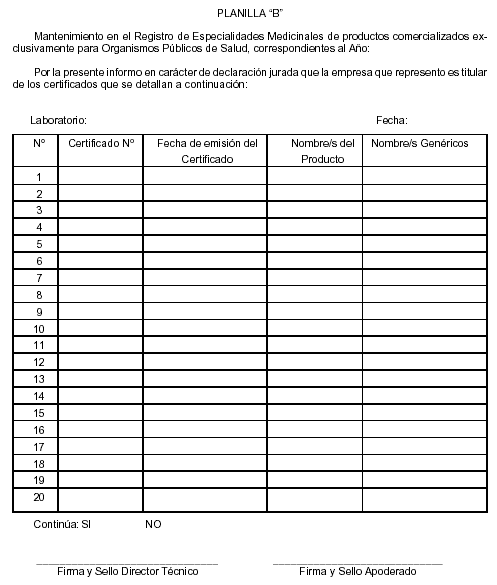 PLANILLA “B”

Mantenimiento en el Registro de Especialidades Medicinales de productos comercializados exclusivamente para Organismos Públicos de Salud, correspondientes al Año:

Por la presente informo en carácter de declaración jurada que la empresa que represento es titular de los certificados que se detallan a continuación:

Laboratorio: Fecha:

| N° | Certificado N° | Fecha de emisión del Certificado | Nombre/s del Producto | Nombre/s Genéricos |
|---|---|---|---|---|
| 1 | | | | |
| 2 | | | | |
| 3 | | | | |
| 4 | | | | |
| 5 | | | | |
| 6 | | | | |
| 7 | | | | |
| 8 | | | | |
| 9 | | | | |
| 10 | | | | |
| 11 | | | | |
| 12 | | | | |
| 13 | | | | |
| 14 | | | | |
| 15 | | | | |
| 16 | | | | |
| 17 | | | | |
| 18 | | | | |
| 19 | | | | |
| 20 | | | | |

Continúa: SI NO

Firma y Sello Director Técnico Firma y Sello Apoderado